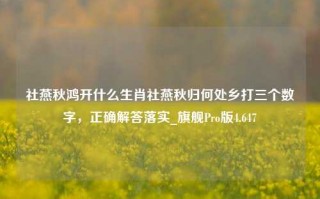 社燕秋鸿开什么生肖社燕秋归何处乡打三个数字，正确解答落实_旗舰Pro版4.647